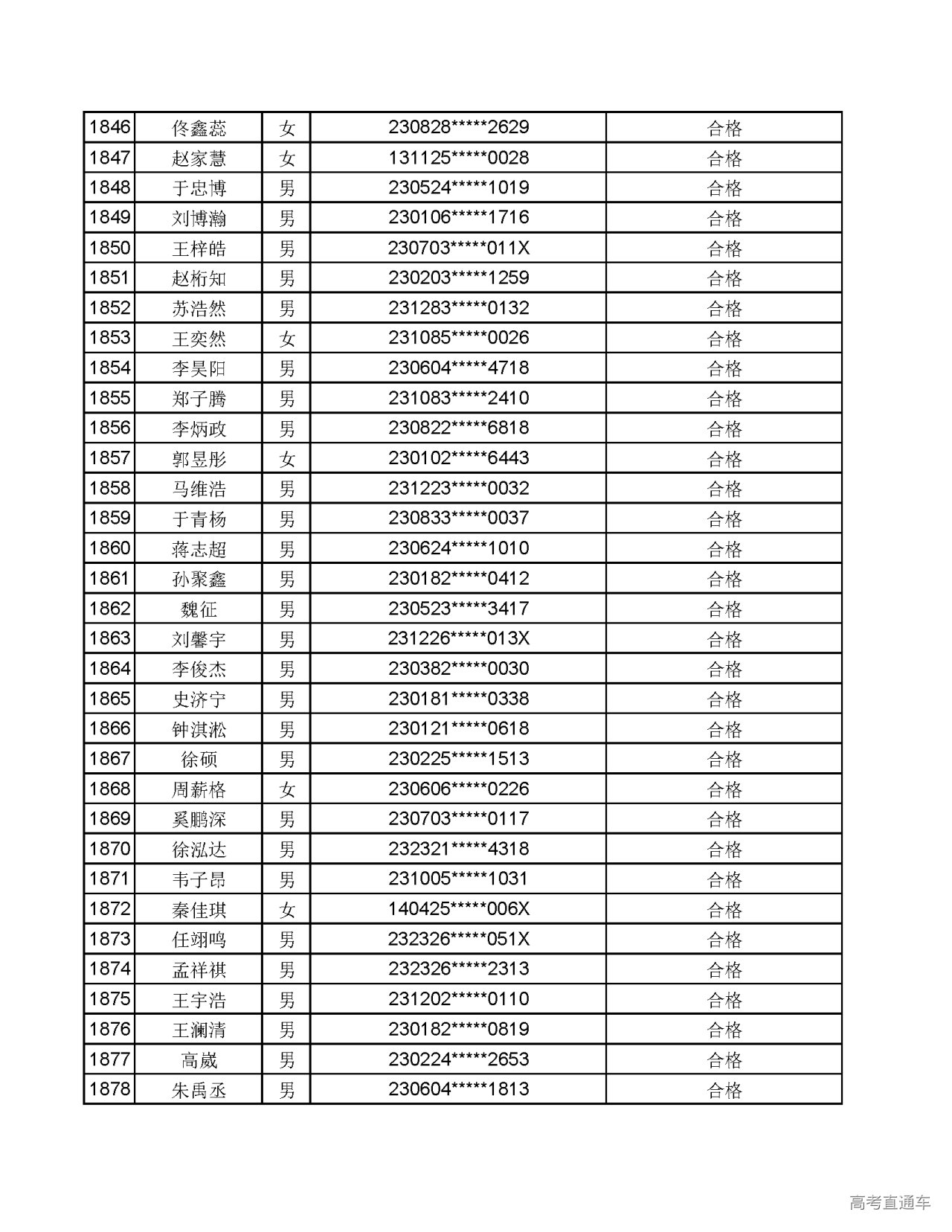 | 1846 | 佟鑫蕊 | 女 | 230828*****2629 | 合格 |
|---|---|---|---|---|
| 1847 | 赵家慧 | 女 | 131125*****0028 | 合格 |
| 1848 | 于忠博 | 男 | 230524*****1019 | 合格 |
| 1849 | 刘博瀚 | 男 | 230106*****1716 | 合格 |
| 1850 | 王梓皓 | 男 | 230703*****011X | 合格 |
| 1851 | 赵桁知 | 男 | 230203*****1259 | 合格 |
| 1852 | 苏浩然 | 男 | 231283*****0132 | 合格 |
| 1853 | 王奕然 | 女 | 231085*****0026 | 合格 |
| 1854 | 李昊阳 | 男 | 230604*****4718 | 合格 |
| 1855 | 郑子腾 | 男 | 231083*****2410 | 合格 |
| 1856 | 李炳政 | 男 | 230822*****6818 | 合格 |
| 1857 | 郭昱彤 | 女 | 230102*****6443 | 合格 |
| 1858 | 马维浩 | 男 | 231223*****0032 | 合格 |
| 1859 | 于青杨 | 男 | 230833*****0037 | 合格 |
| 1860 | 蒋志超 | 男 | 230624*****1010 | 合格 |
| 1861 | 孙聚鑫 | 男 | 230182*****0412 | 合格 |
| 1862 | 魏征 | 男 | 230523*****3417 | 合格 |
| 1863 | 刘馨宇 | 男 | 231226*****013X | 合格 |
| 1864 | 李俊杰 | 男 | 230382*****0030 | 合格 |
| 1865 | 史济宁 | 男 | 230181*****0338 | 合格 |
| 1866 | 钟淇淞 | 男 | 230121*****0618 | 合格 |
| 1867 | 徐硕 | 男 | 230225*****1513 | 合格 |
| 1868 | 周薪格 | 女 | 230606*****0226 | 合格 |
| 1869 | 奚鹏深 | 男 | 230703*****0117 | 合格 |
| 1870 | 徐泓达 | 男 | 232321*****4318 | 合格 |
| 1871 | 韦子昂 | 男 | 231005*****1031 | 合格 |
| 1872 | 秦佳琪 | 女 | 140425*****006X | 合格 |
| 1873 | 任翊鸣 | 男 | 232326*****051X | 合格 |
| 1874 | 孟祥祺 | 男 | 232326*****2313 | 合格 |
| 1875 | 王宇浩 | 男 | 231202*****0110 | 合格 |
| 1876 | 王澜清 | 男 | 230182*****0819 | 合格 |
| 1877 | 高崴 | 男 | 230224*****2653 | 合格 |
| 1878 | 朱禹丞 | 男 | 230604*****1813 | 合格 |

高考直通车